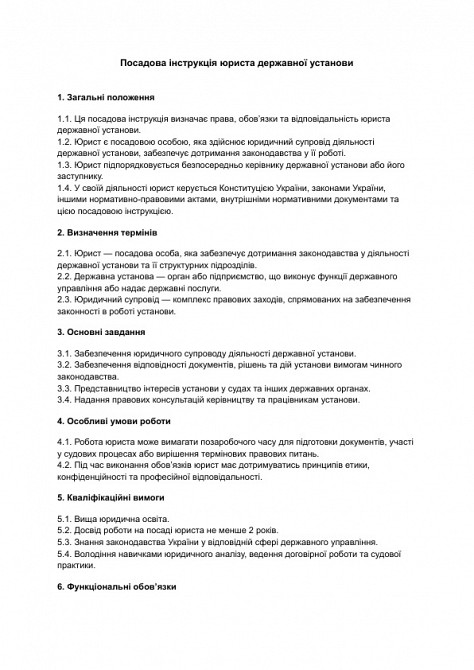 Посадова інструкція юриста державної установи

1. Загальні положення

1.1. Ця посадова інструкція визначає права, обов'язки та відповідальність юриста державної установи.
1.2. Юрист є посадовою особою, яка здійснює юридичний супровід діяльності державної установи, забезпечує дотримання законодавства у її роботі.
1.3. Юрист підпорядковується безпосередньо керівнику державної установи або його заступнику.
1.4. У своїй діяльності юрист керується Конституцією України, законами України, іншими нормативно-правовими актами, внутрішніми нормативними документами та цією посадовою інструкцією.

2. Визначення термінів

2.1. Юрист — посадова особа, яка забезпечує дотримання законодавства у діяльності державної установи та її структурних підрозділів.
2.2. Державна установа — орган або підприємство, що виконує функції державного управління або надає державні послуги.
2.3. Юридичний супровід — комплекс правових заходів, спрямованих на забезпечення законності в роботі установи.

3. Основні завдання

3.1. Забезпечення юридичного супроводу діяльності державної установи.
3.2. Забезпечення відповідності документів, рішень та дій установи вимогам чинного законодавства.
3.3. Представництво інтересів установи у судах та інших державних органах.
3.4. Надання правових консультацій керівництву та працівникам установи.

4. Особливі умови роботи

4.1. Робота юриста може вимагати позаробочого часу для підготовки документів, участі у судових процесах або вирішення термінових правових питань.
4.2. Під час виконання обов'язків юрист має дотримуватись принципів етики, конфіденційності та професійної відповідальності.

5. Кваліфікаційні вимоги

5.1. Вища юридична освіта.
5.2. Досвід роботи на посаді юриста не менше 2 років.
5.3. Знання законодавства України у відповідній сфері державного управління.
5.4. Володіння навичками юридичного аналізу, ведення договірної роботи та судової практики.

6. Функціональні обов'язки